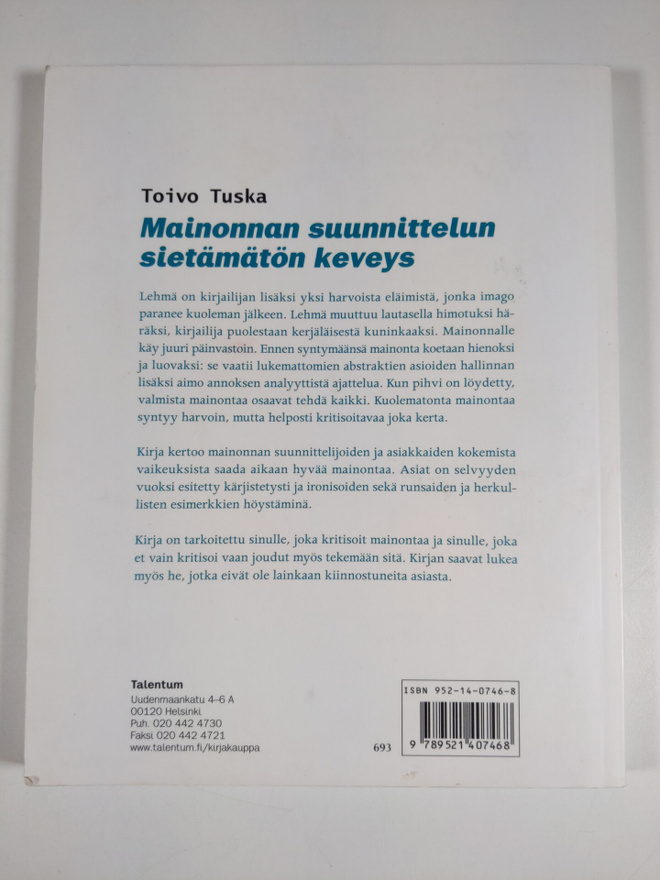 Toivo Tuska

Mainonnan suunnittelun sietämätön keveys

Lehmä on kirjailijan lisäksi yksi harvoista eläimistä, jonka imago paranee kuoleman jälkeen. Lehmä muuttuu lautasella himotuksi häräksi, kirjailija puolestaan kerjäläisestä kuninkaaksi. Mainonnalle käy juuri päinvastoin. Ennen syntymäänsä mainonta koetaan hienoksi ja luovaksi: se vaatii lukemattomien abstraktien asioiden hallinnan lisäksi aimo annoksen analyyttistä ajattelua. Kun pihvi on löydetty, valmista mainontaa osaavat tehdä kaikki. Kuolematonta mainontaa syntyy harvoin, mutta helposti kritisoitavaa joka kerta.

Kirja kertoo mainonnan suunnittelijoiden ja asiakkaiden kokemista vaikeuksista saada aikaan hyvää mainontaa. Asiat on selvyyden vuoksi esitetty kärjistetysti ja ironisoiden sekä runsaiden ja herkullisten esimerkkien höystäminä.

Kirja on tarkoitettu sinulle, joka kritisoit mainontaa ja sinulle, joka et vain kritisoi vaan joudut myös tekemään sitä. Kirjan saavat lukea myös he, jotka eivät ole lainkaan kiinnostuneita asiasta.

Talentum
Uudenmaankatu 4-6 A
00120 Helsinki
Puh. 020 442 4730
Faksi 020 442 4721
www.talentum.fi/kirjakauppa

693

ISBN 952-14-0746-8
9 789521 407468